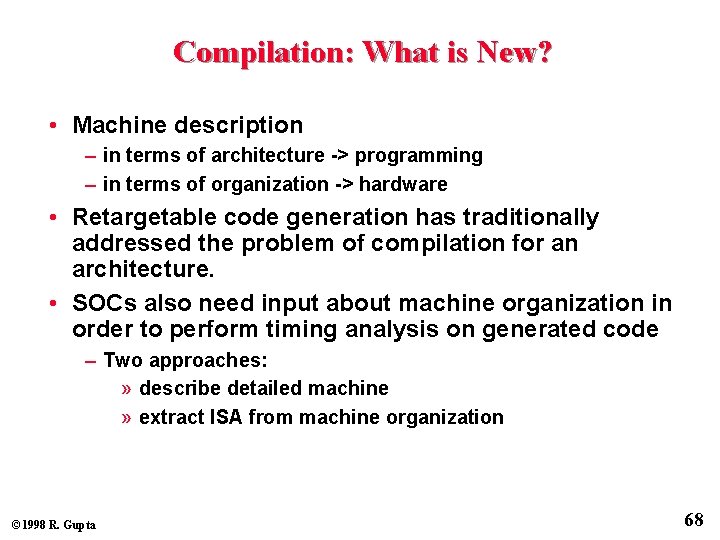 Compilation: What is New?

• Machine description
– in terms of architecture -> programming
– in terms of organization -> hardware

• Retargetable code generation has traditionally addressed the problem of compilation for an architecture.

• SOCs also need input about machine organization in order to perform timing analysis on generated code
– Two approaches:
» describe detailed machine
» extract ISA from machine organization

©1998 R. Gupta

68